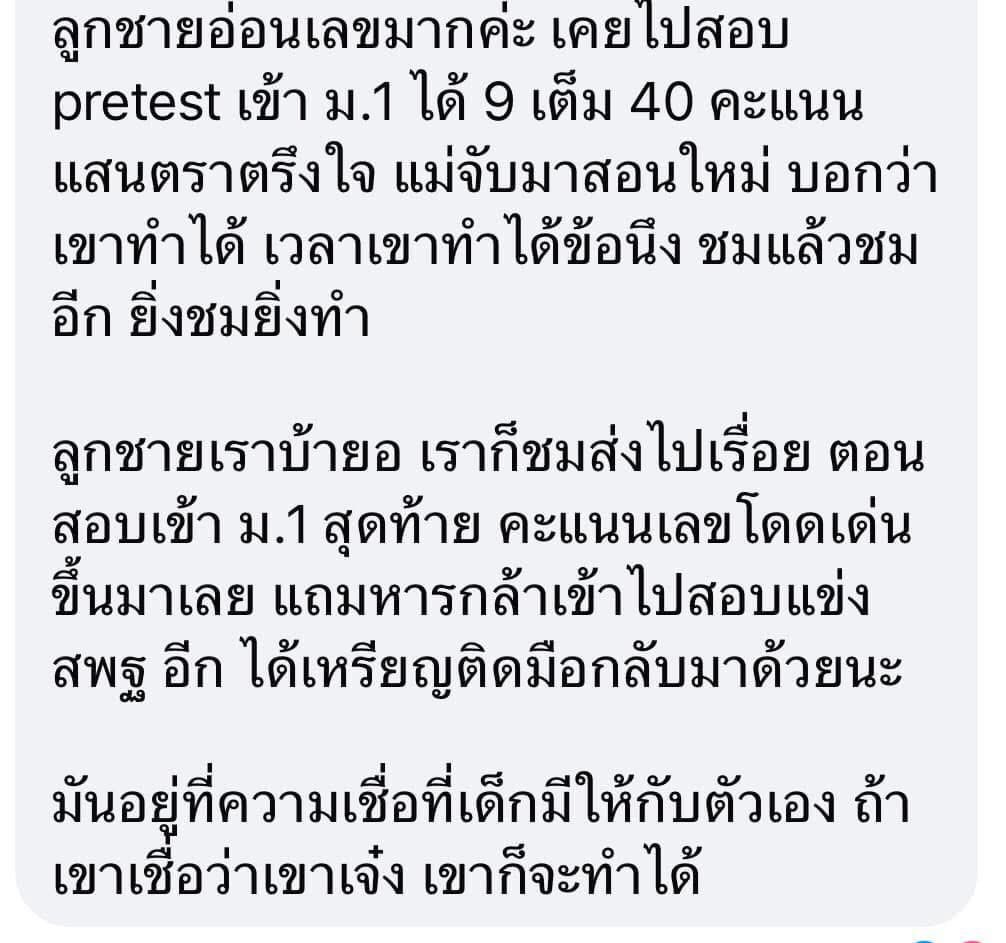 ลูกชายอ่อนเลขมากค่ะ เคยไปสอบ pretest เข้า ม.1 ได้ 9 เต็ม 40 คะแนน แสนตราตรึงใจ แม่จับมาสอนใหม่ บอกว่าเขาทำได้ เวลาเขาทำได้ข้อนึง ชมแล้วชมอีก ยิ่งชมยิ่งทำ

ลูกชายเราบ้ายอ เราก็ชมส่งไปเรื่อย ตอนสอบเข้า ม.1 สุดท้าย คะแนนเลขโดดเด่นขึ้นมาเลย แถมหารกล้าเข้าไปสอบแข่ง สพฐ อีก ได้เหรียญติดมือกลับมาด้วยนะ

มันอยู่ที่ความเชื่อที่เด็กมีให้กับตัวเอง ถ้าเขาเชื่อว่าเขาเจ๋ง เขาก็จะทำได้